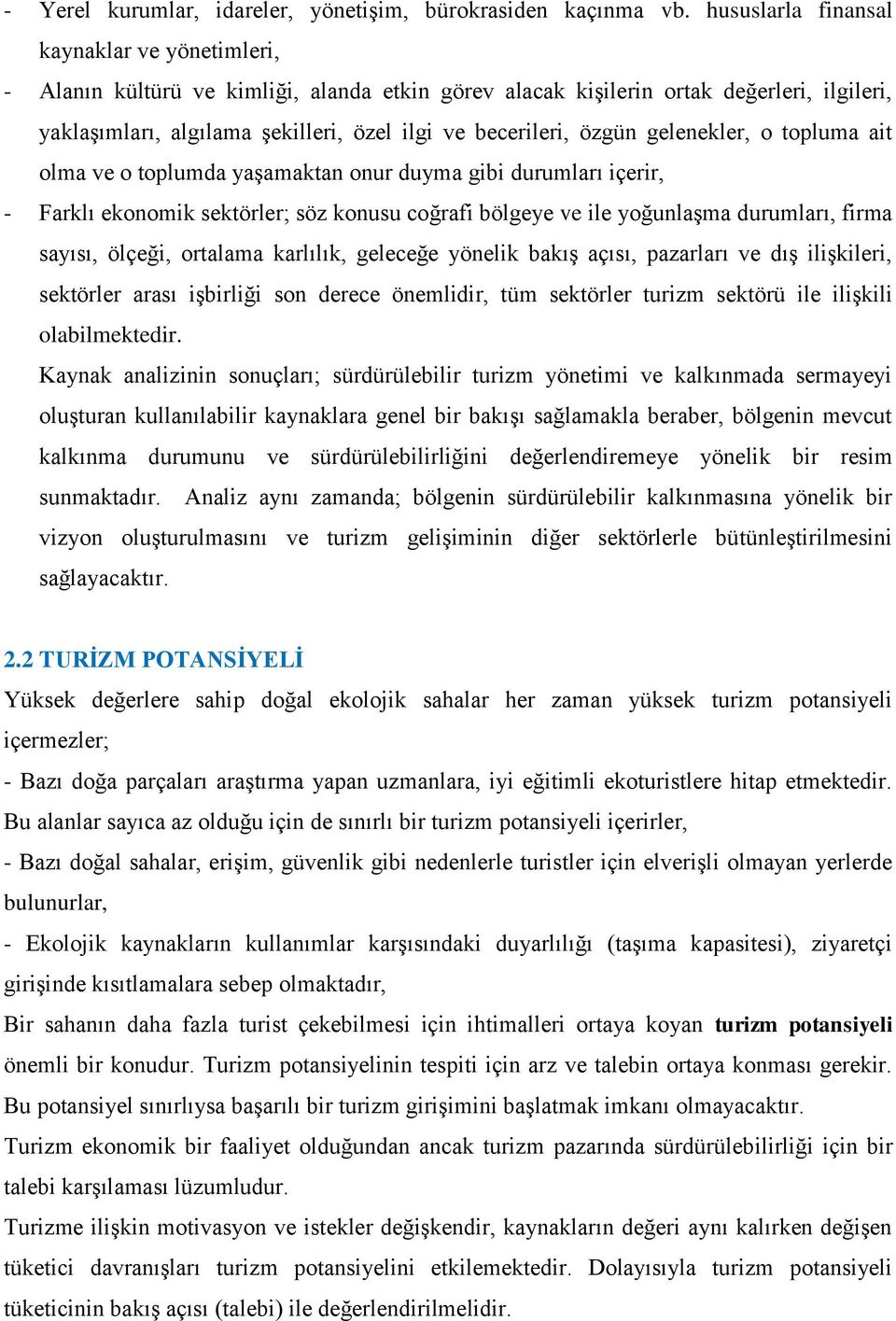 - Yerel kurumlar, idareler, yönetişim, bürokrasiden kaçınma vb. hususlarla finansal kaynaklar ve yönetimleri,

- Alanın kültürü ve kimliği, alanda etkin görev alacak kişilerin ortak değerleri, ilgileri, yaklaşımları, algılama şekilleri, özel ilgi ve becerileri, özgün gelenekler, o topluma ait olma ve o toplumda yaşamaktan onur duyma gibi durumları içerir,

- Farklı ekonomik sektörler; söz konusu coğrafi bölgeye ve ile yoğunlaşma durumları, firma sayısı, ölçeği, ortalama karlılık, geleceğe yönelik bakış açısı, pazarları ve dış ilişkileri, sektörler arası işbirliği son derece önemlidir, tüm sektörler turizm sektörü ile ilişkili olabilmektedir.

Kaynak analizinin sonuçları; sürdürülebilir turizm yönetimi ve kalkınmada sermayeyi oluşturan kullanılabilir kaynaklara genel bir bakışı sağlamakla beraber, bölgenin mevcut kalkınma durumunu ve sürdürülebilirliğini değerlendiremeye yönelik bir resim sunmaktadır. Analiz aynı zamanda; bölgenin sürdürülebilir kalkınmasına yönelik bir vizyon oluşturulmasını ve turizm gelişiminin diğer sektörlerle bütünleştirilmesini sağlayacaktır.

2.2 TURİZM POTANSİYELİ

Yüksek değerlere sahip doğal ekolojik sahalar her zaman yüksek turizm potansiyeli içermezler;

- Bazı doğa parçaları araştırma yapan uzmanlara, iyi eğitimli ekoturistlere hitap etmektedir. Bu alanlar sayıca az olduğu için de sınırlı bir turizm potansiyeli içerirler,

- Bazı doğal sahalar, erişim, güvenlik gibi nedenlerle turistler için elverişli olmayan yerlerde bulunurlar,

- Ekolojik kaynakların kullanımlar karşısındaki duyarlılığı (taşıma kapasitesi), ziyaretçi girişinde kısıtlamalara sebep olmaktadır,

Bir sahanın daha fazla turist çekebilmesi için ihtimalleri ortaya koyan turizm potansiyeli önemli bir konudur. Turizm potansiyelinin tespiti için arz ve talebin ortaya konması gerekir. Bu potansiyel sınırlıysa başarılı bir turizm girişimini başlatmak imkanı olmayacaktır.

Turizm ekonomik bir faaliyet olduğundan ancak turizm pazarında sürdürülebilirliği için bir talebi karşılaması lüzumludur.

Turizme ilişkin motivasyon ve istekler değişkendir, kaynakların değeri aynı kalırken değişen tüketici davranışları turizm potansiyelini etkilemektedir. Dolayısıyla turizm potansiyeli tüketicinin bakış açısı (talebi) ile değerlendirilmelidir.